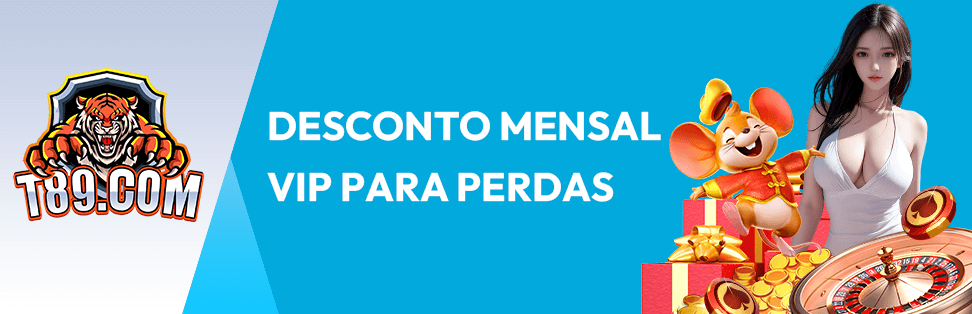 T89.COM

DESCONTO MENSAL VIP PARA PERDAS